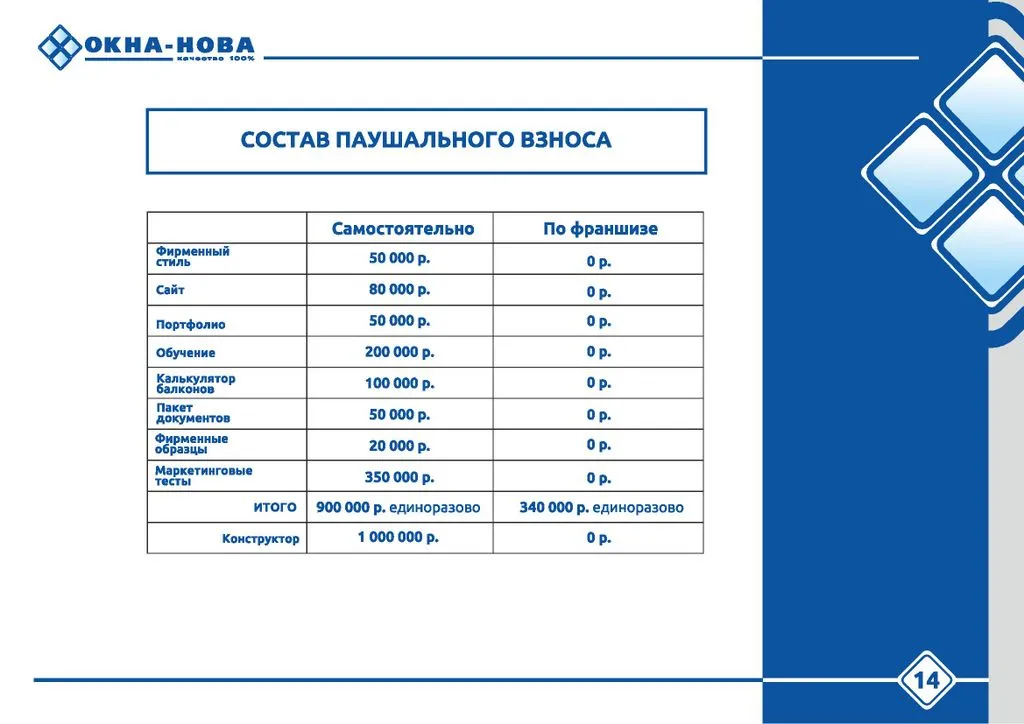 ОКНА-НОВА
качество 100%

СОСТАВ ПАУШАЛЬНОГО ВЗНОСА

| | Самостоятельно | По франшизе |
|---|---|---|
| Фирменный стиль | 50 000 р. | 0 р. |
| Сайт | 80 000 р. | 0 р. |
| Портфолио | 50 000 р. | 0 р. |
| Обучение | 200 000 р. | 0 р. |
| Калькулятор балконов | 100 000 р. | 0 р. |
| Пакет документов | 50 000 р. | 0 р. |
| Фирменные образцы | 20 000 р. | 0 р. |
| Маркетинговые тесты | 350 000 р. | 0 р. |
| ИТОГО | 900 000 р. единоразово | 340 000 р. единоразово |
| Конструктор | 1 000 000 р. | 0 р. |

14